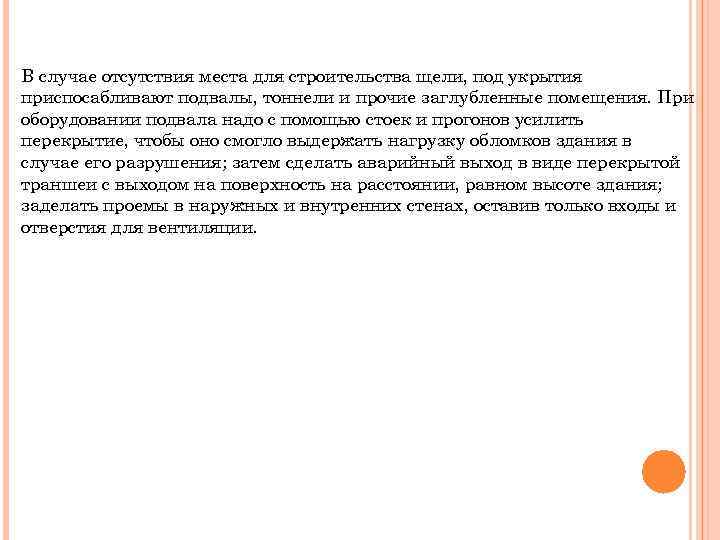 В случае отсутствия места для строительства щели, под укрытия приспосабливают подвалы, тоннели и прочие заглубленные помещения. При оборудовании подвала надо с помощью стоек и прогонов усилить перекрытие, чтобы оно смогло выдержать нагрузку обломков здания в случае его разрушения; затем сделать аварийный выход в виде перекрытой траншеи с выходом на поверхность на расстоянии, равном высоте здания; заделать проемы в наружных и внутренних стенах, оставив только входы и отверстия для вентиляции.